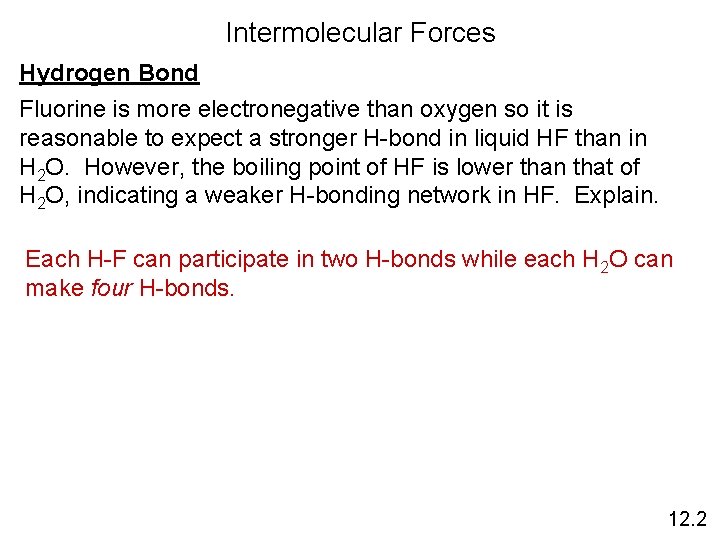 Intermolecular Forces

Hydrogen Bond

Fluorine is more electronegative than oxygen so it is reasonable to expect a stronger H-bond in liquid HF than in $H_2O$. However, the boiling point of HF is lower than that of $H_2O$, indicating a weaker H-bonding network in HF. Explain.

Each H-F can participate in two H-bonds while each $H_2O$ can make four H-bonds.

12.2